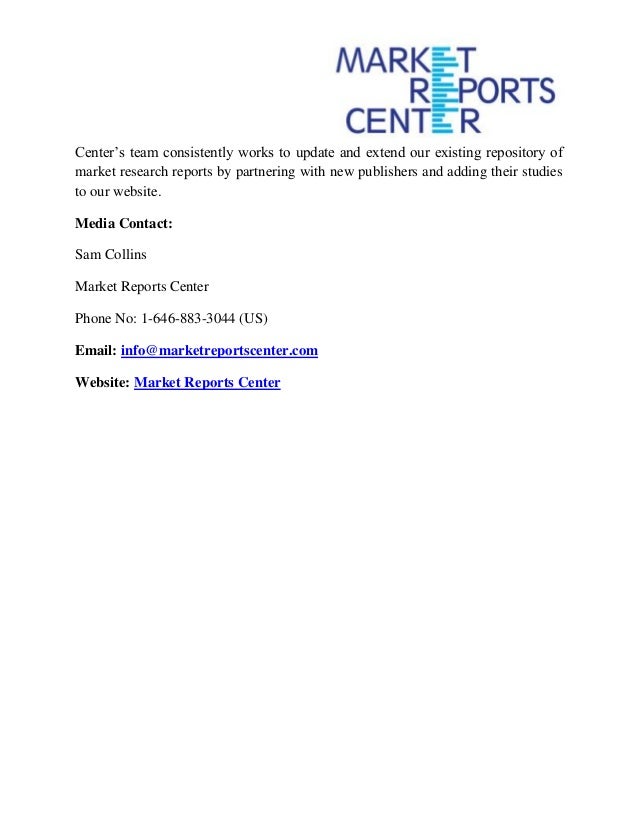 MARKET
REPORTS
CENTER

Center's team consistently works to update and extend our existing repository of market research reports by partnering with new publishers and adding their studies to our website.

Media Contact:

Sam Collins

Market Reports Center

Phone No: 1-646-883-3044 (US)

Email: info@marketreportscenter.com

Website: Market Reports Center